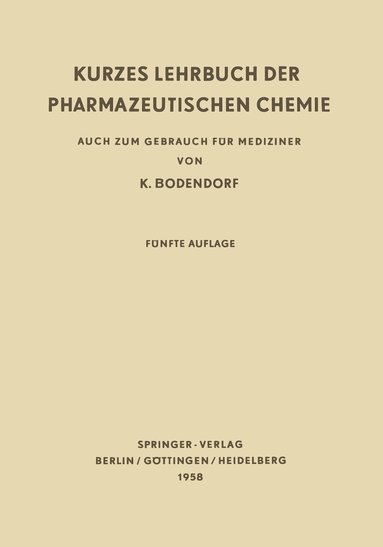 KURZES LEHRBUCH DER PHARMAZEUTISCHEN CHEMIE

AUCH ZUM GEBRAUCH FÜR MEDIZINER

VON

K. BODENDORF

FÜNFTE AUFLAGE

SPRINGER-VERLAG
BERLIN / GÖTTINGEN / HEIDELBERG
1958